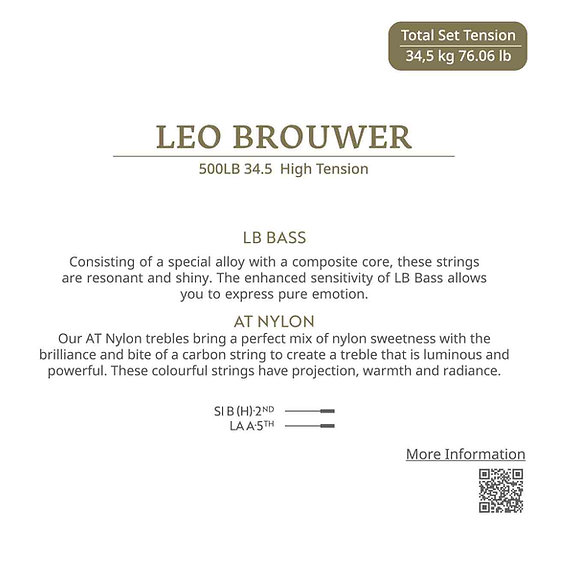 Total Set Tension
34,5 kg 76.06 lb

LEO BROUWER

500LB 34.5 High Tension

LB BASS

Consisting of a special alloy with a composite core, these strings are resonant and shiny. The enhanced sensitivity of LB Bass allows you to express pure emotion.

AT NYLON

Our AT Nylon trebles bring a perfect mix of nylon sweetness with the brilliance and bite of a carbon string to create a treble that is luminous and powerful. These colourful strings have projection, warmth and radiance.

SI B (H)·2ND
LA A·5TH

More Information